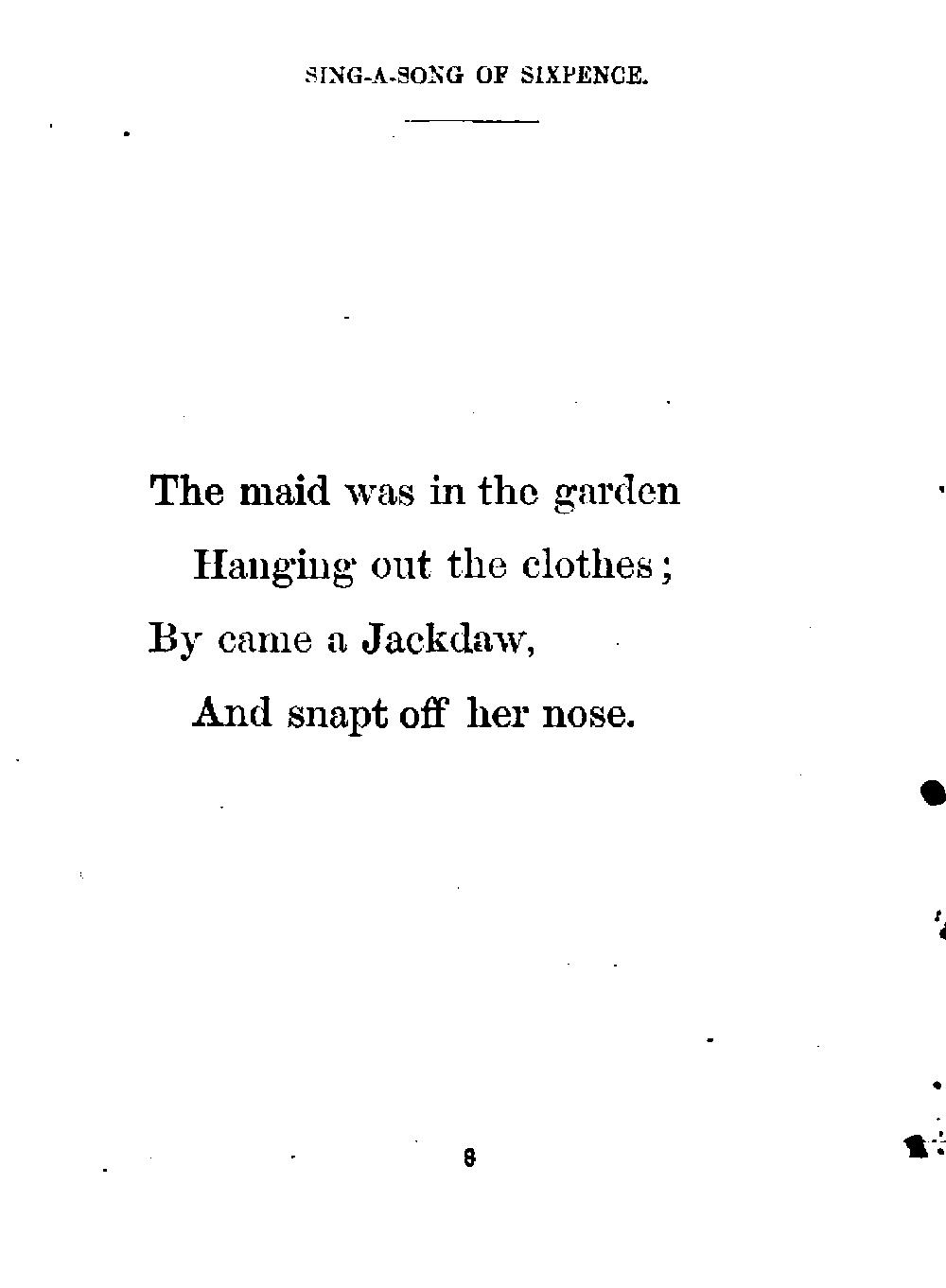 SING-A-SONG OF SIXPENCE.

The maid was in the garden
Hanging out the clothes;
By came a Jackdaw,
And snapt off her nose.

8